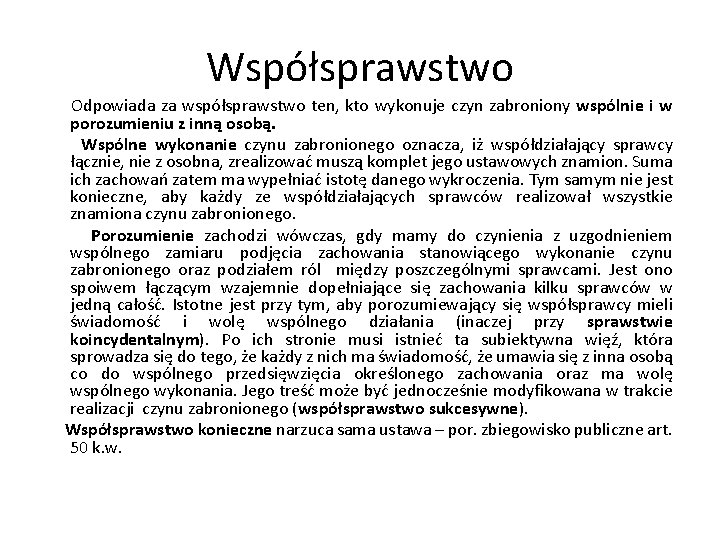 Współsprawstwo

Odpowiada za współsprawstwo ten, kto wykonuje czyn zabroniony wspólnie i w porozumieniu z inną osobą.

Wspólne wykonanie czynu zabronionego oznacza, iż współdziałający sprawcy łącznie, nie z osobna, zrealizować muszą komplet jego ustawowych znamion. Suma ich zachowań zatem ma wypełniać istotę danego wykroczenia. Tym samym nie jest konieczne, aby każdy ze współdziałających sprawców realizował wszystkie znamiona czynu zabronionego.

Porozumienie zachodzi wówczas, gdy mamy do czynienia z uzgodnieniem wspólnego zamiaru podjęcia zachowania stanowiącego wykonanie czynu zabronionego oraz podziałem ról między poszczególnymi sprawcami. Jest ono spoiwem łączącym wzajemnie dopełniające się zachowania kilku sprawców w jedną całość. Istotne jest przy tym, aby porozumiewający się współsprawcy mieli świadomość i wolę wspólnego działania (inaczej przy sprawstwie koincydentalnym). Po ich stronie musi istnieć ta subiektywna więź, która sprowadza się do tego, że każdy z nich ma świadomość, że umawia się z inna osobą co do wspólnego przedsięwzięcia określonego zachowania oraz ma wolę wspólnego wykonania. Jego treść może być jednocześnie modyfikowana w trakcie realizacji czynu zabronionego (współsprawstwo sukcesywne).

Współsprawstwo konieczne narzuca sama ustawa – por. zbiegowisko publiczne art. 50 k.w.